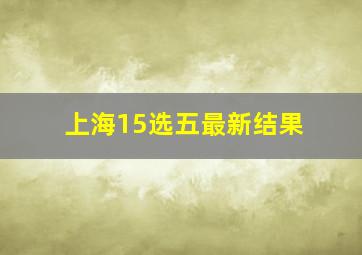 上海15选五最新结果